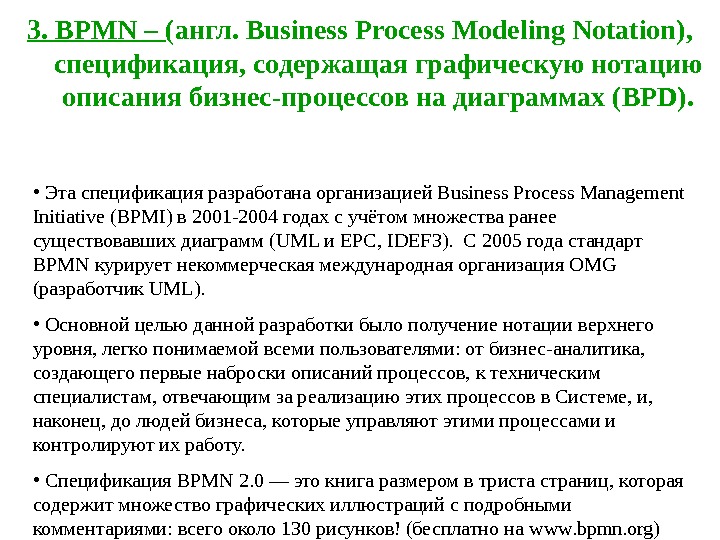 3. BPMN – (англ. Business Process Modeling Notation), спецификация, содержащая графическую нотацию описания бизнес-процессов на диаграммах (BPD).

• Эта спецификация разработана организацией Business Process Management Initiative (BPMI) в 2001-2004 годах с учётом множества ранее существовавших диаграмм (UML и EPC, IDEF3). С 2005 года стандарт BPMN курирует некоммерческая международная организация OMG (разработчик UML).

• Основной целью данной разработки было получение нотации верхнего уровня, легко понимаемой всеми пользователями: от бизнес-аналитика, создающего первые наброски описаний процессов, к техническим специалистам, отвечающим за реализацию этих процессов в Системе, и, наконец, до людей бизнеса, которые управляют этими процессами и контролируют их работу.

• Спецификация BPMN 2.0 — это книга размером в триста страниц, которая содержит множество графических иллюстраций с подробными комментариями: всего около 130 рисунков! (бесплатно на www.bpmn.org)